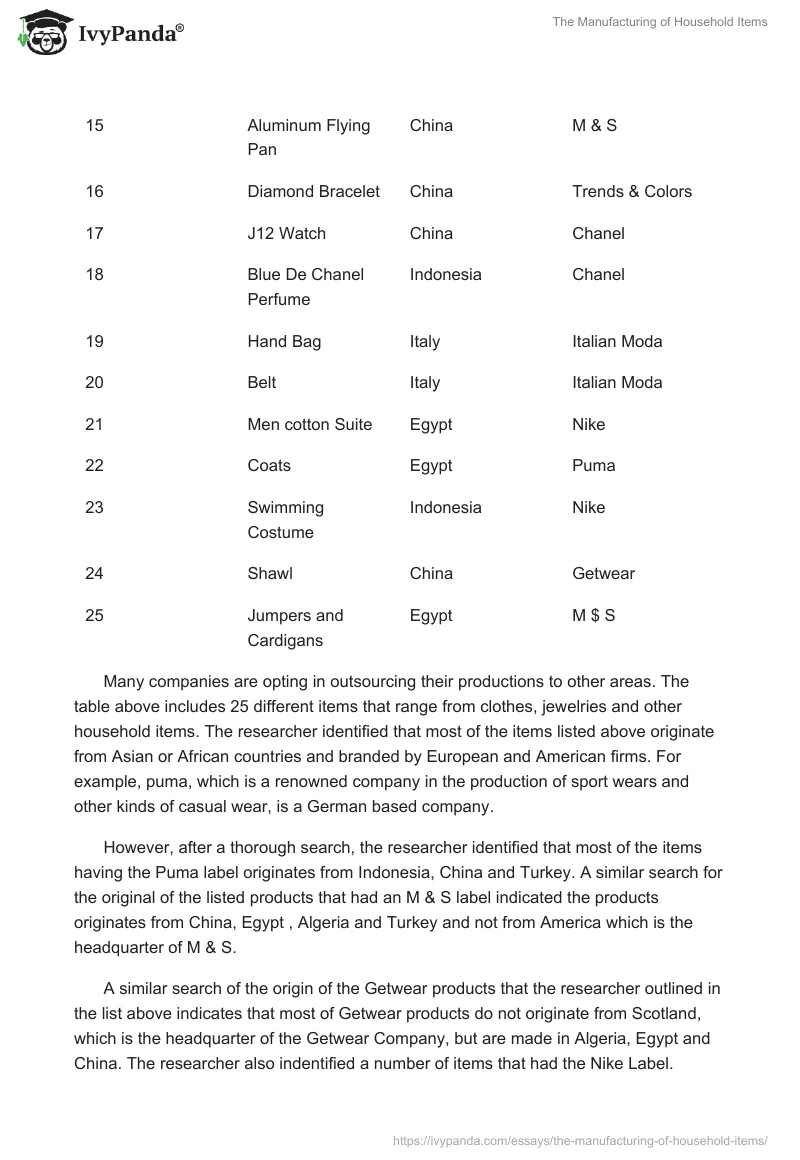 IvyPanda®

The Manufacturing of Household Items

| 15 | Aluminum Flying Pan | China | M & S |
|---|---|---|---|
| 16 | Diamond Bracelet | China | Trends & Colors |
| 17 | J12 Watch | China | Chanel |
| 18 | Blue De Chanel Perfume | Indonesia | Chanel |
| 19 | Hand Bag | Italy | Italian Moda |
| 20 | Belt | Italy | Italian Moda |
| 21 | Men cotton Suite | Egypt | Nike |
| 22 | Coats | Egypt | Puma |
| 23 | Swimming Costume | Indonesia | Nike |
| 24 | Shawl | China | Getwear |
| 25 | Jumpers and Cardigans | Egypt | M $ S |

Many companies are opting in outsourcing their productions to other areas. The table above includes 25 different items that range from clothes, jewelries and other household items. The researcher identified that most of the items listed above originate from Asian or African countries and branded by European and American firms. For example, puma, which is a renowned company in the production of sport wears and other kinds of casual wear, is a German based company.

However, after a thorough search, the researcher identified that most of the items having the Puma label originates from Indonesia, China and Turkey. A similar search for the original of the listed products that had an M & S label indicated the products originates from China, Egypt , Algeria and Turkey and not from America which is the headquarter of M & S.

A similar search of the origin of the Getwear products that the researcher outlined in the list above indicates that most of Getwear products do not originate from Scotland, which is the headquarter of the Getwear Company, but are made in Algeria, Egypt and China. The researcher also indentified a number of items that had the Nike Label.

https://ivypanda.com/essays/the-manufacturing-of-household-items/